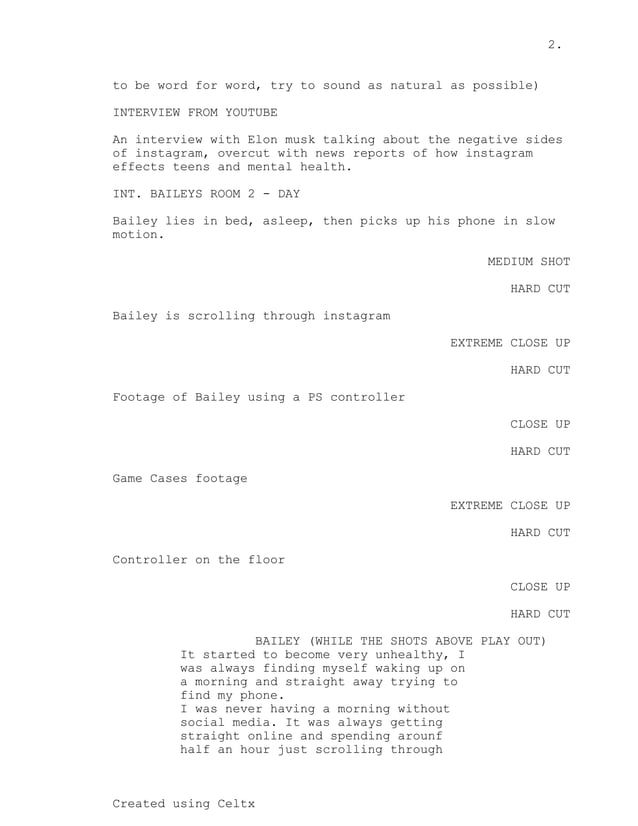 2.

to be word for word, try to sound as natural as possible)

INTERVIEW FROM YOUTUBE

An interview with Elon musk talking about the negative sides of instagram, overcut with news reports of how instagram effects teens and mental health.

INT. BAILEYS ROOM 2 - DAY

Bailey lies in bed, asleep, then picks up his phone in slow motion.

MEDIUM SHOT

HARD CUT

Bailey is scrolling through instagram

EXTREME CLOSE UP

HARD CUT

Footage of Bailey using a PS controller

CLOSE UP

HARD CUT

Game Cases footage

EXTREME CLOSE UP

HARD CUT

Controller on the floor

CLOSE UP

HARD CUT

BAILEY (WHILE THE SHOTS ABOVE PLAY OUT)
It started to become very unhealthy, I was always finding myself waking up on a morning and straight away trying to find my phone.
I was never having a morning without social media. It was always getting straight online and spending arounf half an hour just scrolling through

Created using Celtx